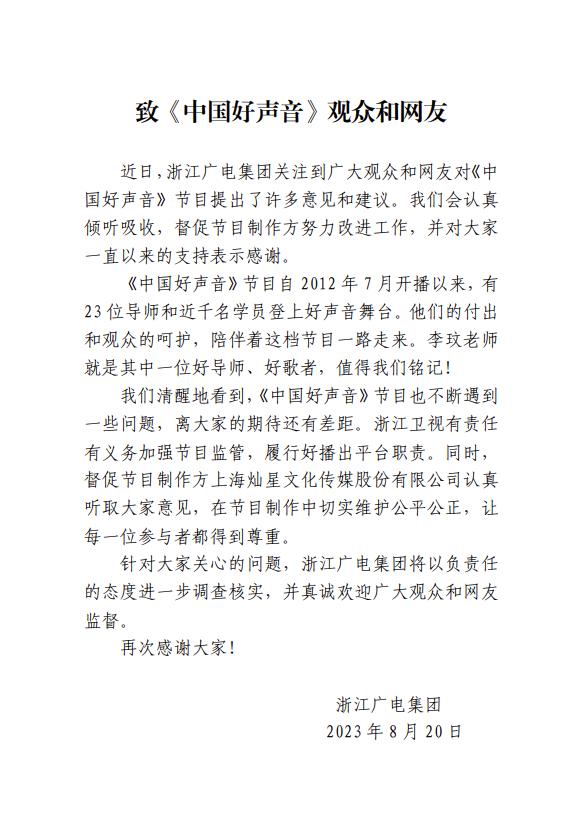 致《中国好声音》观众和网友

近日，浙江广电集团关注到广大观众和网友对《中国好声音》节目提出了许多意见和建议。我们会认真倾听吸收，督促节目制作方努力改进工作，并对大家一直以来的支持表示感谢。

《中国好声音》节目自 2012 年 7 月开播以来，有 23 位导师和近千名学员登上好声音舞台。他们的付出和观众的呵护，陪伴着这档节目一路走来。李玟老师就是其中一位好导师、好歌者，值得我们铭记！

我们清醒地看到，《中国好声音》节目也不断遇到一些问题，离大家的期待还有差距。浙江卫视有责任有义务加强节目监管，履行好播出平台职责。同时，督促节目制作方上海灿星文化传媒股份有限公司认真听取大家意见，在节目制作中切实维护公平公正，让每一位参与者都得到尊重。

针对大家关心的问题，浙江广电集团将以负责任的态度进一步调查核实，并真诚欢迎广大观众和网友监督。

再次感谢大家！

浙江广电集团
2023 年 8 月 20 日